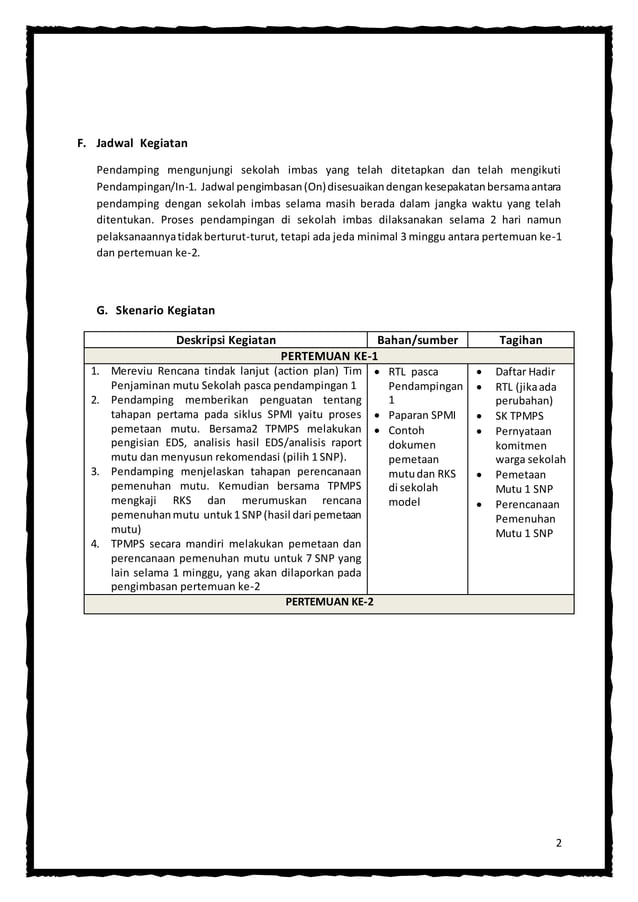 F. Jadwal Kegiatan

Pendamping mengunjungi sekolah imbas yang telah ditetapkan dan telah mengikuti Pendampingan/In-1. Jadwal pengimbasan (On) disesuaikan dengan kesepakatan bersama antara pendamping dengan sekolah imbas selama masih berada dalam jangka waktu yang telah ditentukan. Proses pendampingan di sekolah imbas dilaksanakan selama 2 hari namun pelaksanaannya tidak berturut-turut, tetapi ada jeda minimal 3 minggu antara pertemuan ke-1 dan pertemuan ke-2.

G. Skenario Kegiatan

| Deskripsi Kegiatan | Bahan/sumber | Tagihan |
|---|---|---|
| PERTEMUAN KE-1 | | |
| 1. Mereviu Rencana tindak lanjut (action plan) Tim Penjaminan mutu Sekolah pasca pendampingan 1 2. Pendamping memberikan penguatan tentang tahapan pertama pada siklus SPMI yaitu proses pemetaan mutu. Bersama2 TPMPS melakukan pengisian EDS, analisis hasil EDS/analisis raport mutu dan menyusun rekomendasi (pilih 1 SNP). 3. Pendamping menjelaskan tahapan perencanaan pemenuhan mutu. Kemudian bersama TPMPS mengkaji RKS dan merumuskan rencana pemenuhan mutu untuk 1 SNP (hasil dari pemetaan mutu) 4. TPMPS secara mandiri melakukan pemetaan dan perencanaan pemenuhan mutu untuk 7 SNP yang lain selama 1 minggu, yang akan dilaporkan pada pengimbasan pertemuan ke-2 | • RTL pasca Pendampingan 1 • Paparan SPMI • Contoh dokumen pemetaan mutu dan RKS di sekolah model | • Daftar Hadir • RTL (jika ada perubahan) • SK TPMPS • Pernyataan komitmen warga sekolah • Pemetaan Mutu 1 SNP • Perencanaan Pemenuhan Mutu 1 SNP |
| PERTEMUAN KE-2 | | |

2